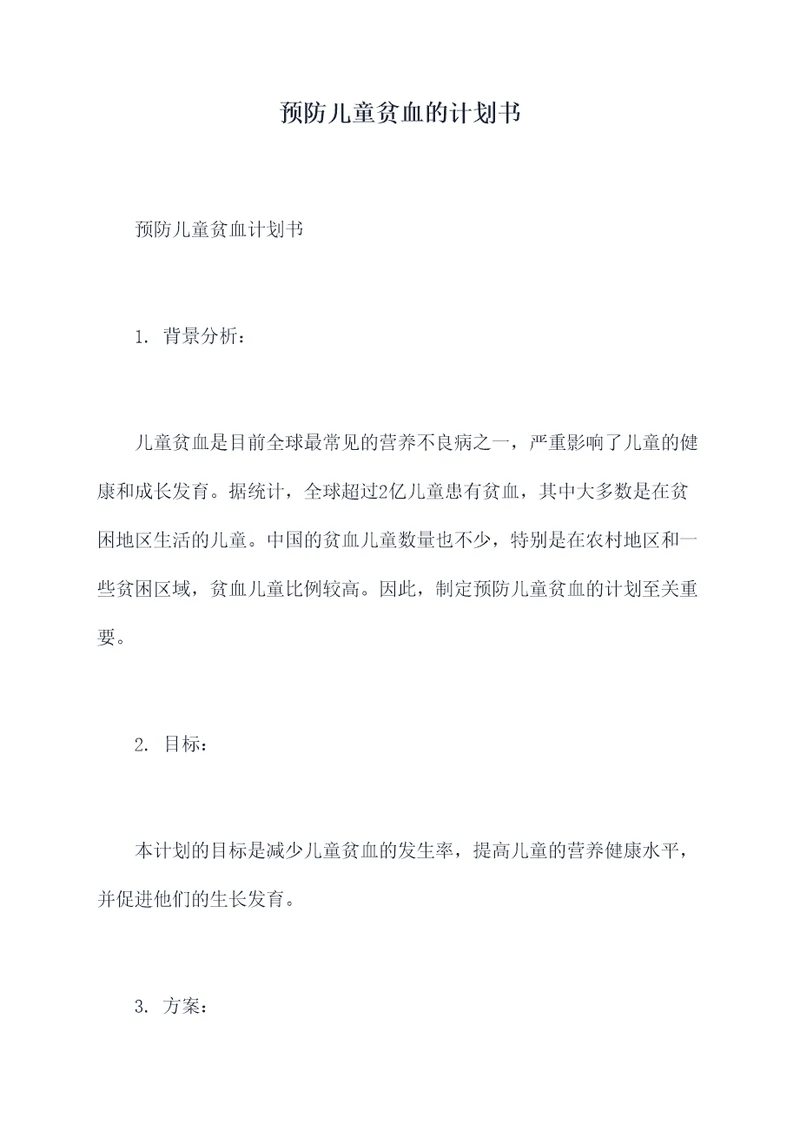 预防儿童贫血的计划书

预防儿童贫血计划书

1. 背景分析：

儿童贫血是目前全球最常见的营养不良病之一，严重影响了儿童的健康和成长发育。据统计，全球超过2亿儿童患有贫血，其中大多数是在贫困地区生活的儿童。中国的贫血儿童数量也不少，特别是在农村地区和一些贫困区域，贫血儿童比例较高。因此，制定预防儿童贫血的计划至关重要。

2. 目标：

本计划的目标是减少儿童贫血的发生率，提高儿童的营养健康水平，并促进他们的生长发育。

3. 方案：